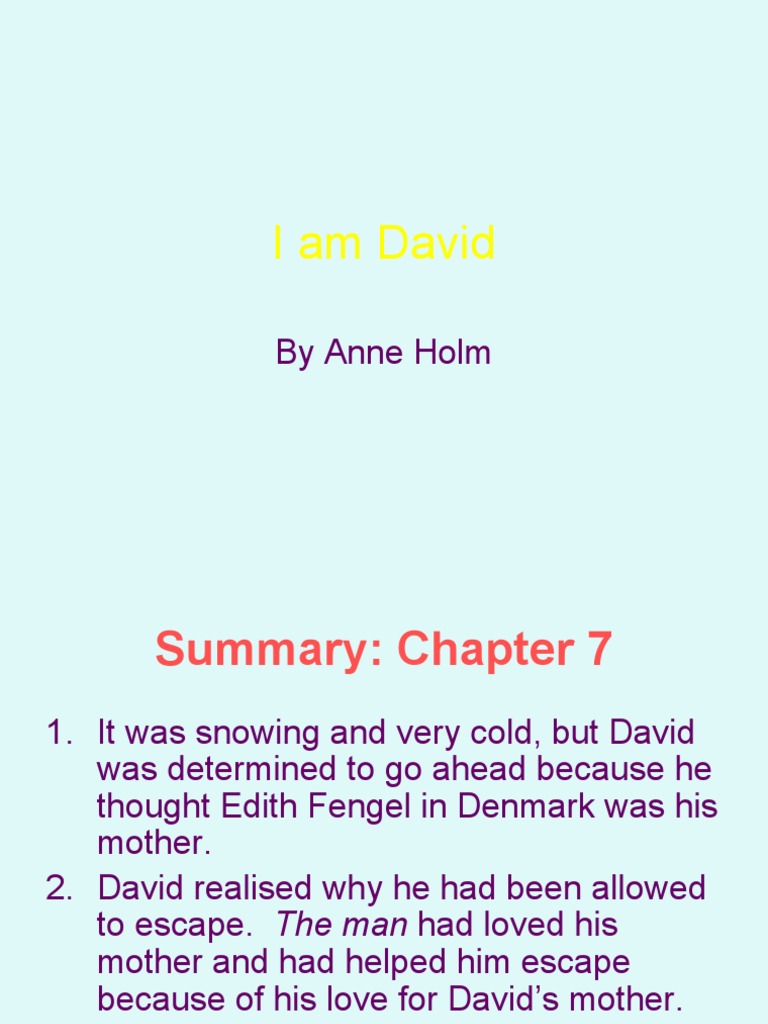 I am David

By Anne Holm

Summary: Chapter 7

1. It was snowing and very cold, but David was determined to go ahead because he thought Edith Fengel in Denmark was his mother.
2. David realised why he had been allowed to escape. The man had loved his mother and had helped him escape because of his love for David's mother.